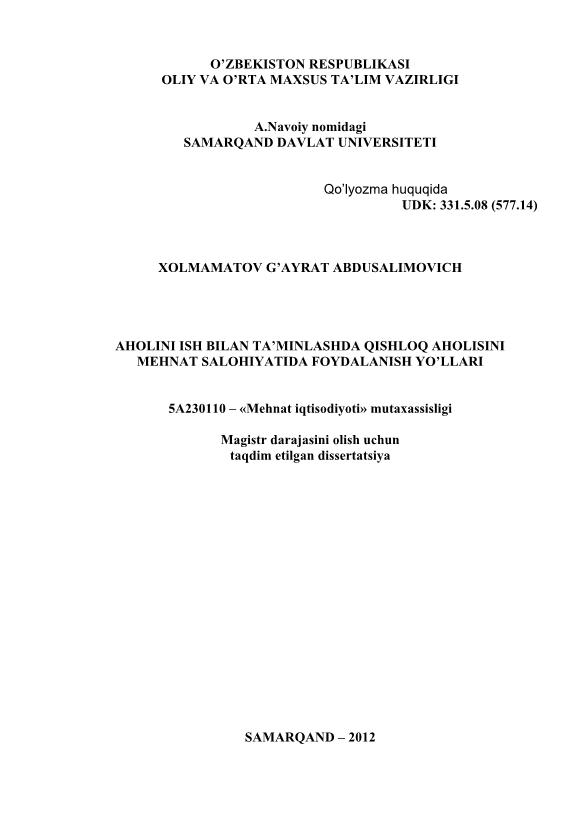 O'ZBEKISTON RESPUBLIKASI
OLIY VA O'RTA MAXSUS TA'LIM VAZIRLIGI

A.Navoiy nomidagi
SAMARQAND DAVLAT UNIVERSITETI

Qo'lyozma huquqida
UDK: 331.5.08 (577.14)

XOLMAMATOV G'AYRAT ABDUSALIMOVICH

AHOLINI ISH BILAN TA'MINLASHDA QISHLOQ AHOLISINI MEHNAT SALOHIYATIDA FOYDALANISH YO'LLARI

5A230110 – «Mehnat iqtisodiyoti» mutaxassisligi

Magistr darajasini olish uchun
taqdim etilgan dissertatsiya

SAMARQAND – 2012